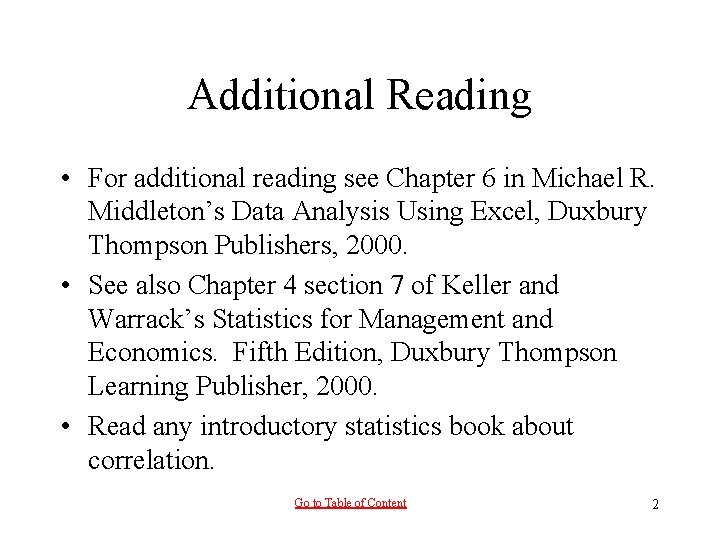 Additional Reading

• For additional reading see Chapter 6 in Michael R. Middleton's Data Analysis Using Excel, Duxbury Thompson Publishers, 2000.

• See also Chapter 4 section 7 of Keller and Warrack's Statistics for Management and Economics. Fifth Edition, Duxbury Thompson Learning Publisher, 2000.

• Read any introductory statistics book about correlation.

Go to Table of Content

2